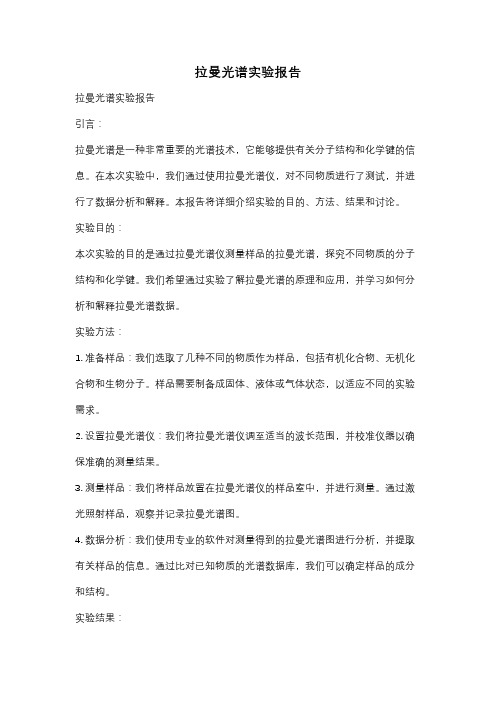 拉曼光谱实验报告

拉曼光谱实验报告

引言：

拉曼光谱是一种非常重要的光谱技术，它能够提供有关分子结构和化学键的信息。在本次实验中，我们通过使用拉曼光谱仪，对不同物质进行了测试，并进行了数据分析和解释。本报告将详细介绍实验的目的、方法、结果和讨论。

实验目的：

本次实验的目的是通过拉曼光谱仪测量样品的拉曼光谱，探究不同物质的分子结构和化学键。我们希望通过实验了解拉曼光谱的原理和应用，并学习如何分析和解释拉曼光谱数据。

实验方法：

1. 准备样品：我们选取了几种不同的物质作为样品，包括有机化合物、无机化合物和生物分子。样品需要制备成固体、液体或气体状态，以适应不同的实验需求。

2. 设置拉曼光谱仪：我们将拉曼光谱仪调至适当的波长范围，并校准仪器以确保准确的测量结果。

3. 测量样品：我们将样品放置在拉曼光谱仪的样品室中，并进行测量。通过激光照射样品，观察并记录拉曼光谱图。

4. 数据分析：我们使用专业的软件对测量得到的拉曼光谱图进行分析，并提取有关样品的信息。通过比对已知物质的光谱数据库，我们可以确定样品的成分和结构。

实验结果：